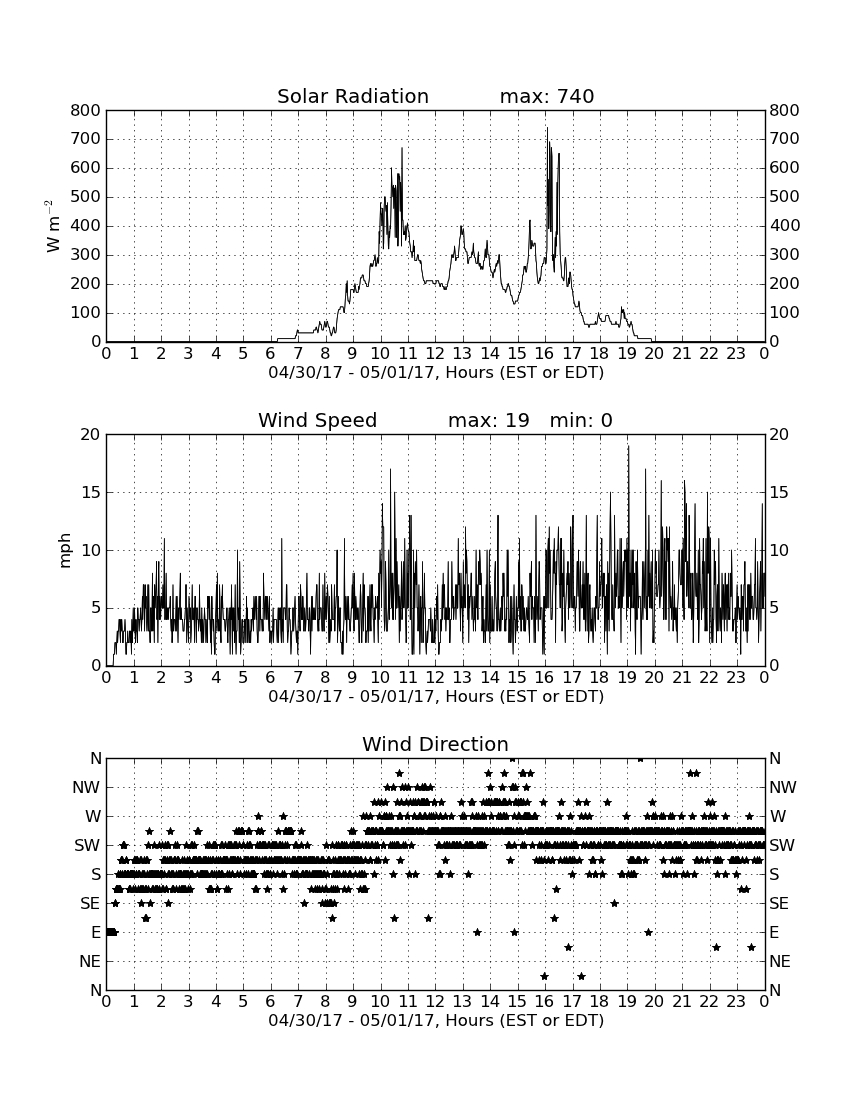 Solar Radiation max: 740

800 700 600 500 400 300 200 100 0

W m$^{-2}$

800 700 600 500 400 300 200 100 0

0 1 2 3 4 5 6 7 8 9 10 11 12 13 14 15 16 17 18 19 20 21 22 23 0

04/30/17 - 05/01/17, Hours (EST or EDT)

Wind Speed max: 19 min: 0

20 15 10 5 0

mph

20 15 10 5 0

0 1 2 3 4 5 6 7 8 9 10 11 12 13 14 15 16 17 18 19 20 21 22 23 0

04/30/17 - 05/01/17, Hours (EST or EDT)

Wind Direction

N NW W SW S SE E NE N

N NW W SW S SE E NE N

0 1 2 3 4 5 6 7 8 9 10 11 12 13 14 15 16 17 18 19 20 21 22 23 0

04/30/17 - 05/01/17, Hours (EST or EDT)